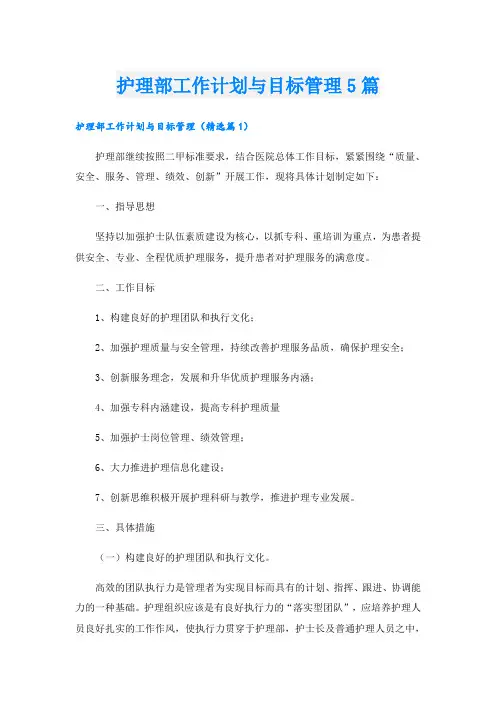 护理部工作计划与目标管理5篇

护理部工作计划与目标管理（精选篇1）

护理部继续按照二甲标准要求，结合医院总体工作目标，紧紧围绕“质量、安全、服务、管理、绩效、创新”开展工作，现将具体计划制定如下：

一、指导思想

坚持以加强护士队伍素质建设为核心，以抓专科、重培训为重点，为患者提供安全、专业、全程优质护理服务，提升患者对护理服务的满意度。

二、工作目标

1、构建良好的护理团队和执行文化；

2、加强护理质量与安全管理，持续改善护理服务品质，确保护理安全；

3、创新服务理念，发展和升华优质护理服务内涵；

4、加强专科内涵建设，提高专科护理质量

5、加强护士岗位管理、绩效管理；

6、大力推进护理信息化建设；

7、创新思维积极开展护理科研与教学，推进护理专业发展。

三、具体措施

（一）构建良好的护理团队和执行文化。

高效的团队执行力是管理者为实现目标而具有的计划、指挥、跟进、协调能力的一种基础。护理组织应该是有良好执行力的“落实型团队”，应培养护理人员良好扎实的工作作风，使执行力贯穿于护理部，护士长及普通护理人员之中，